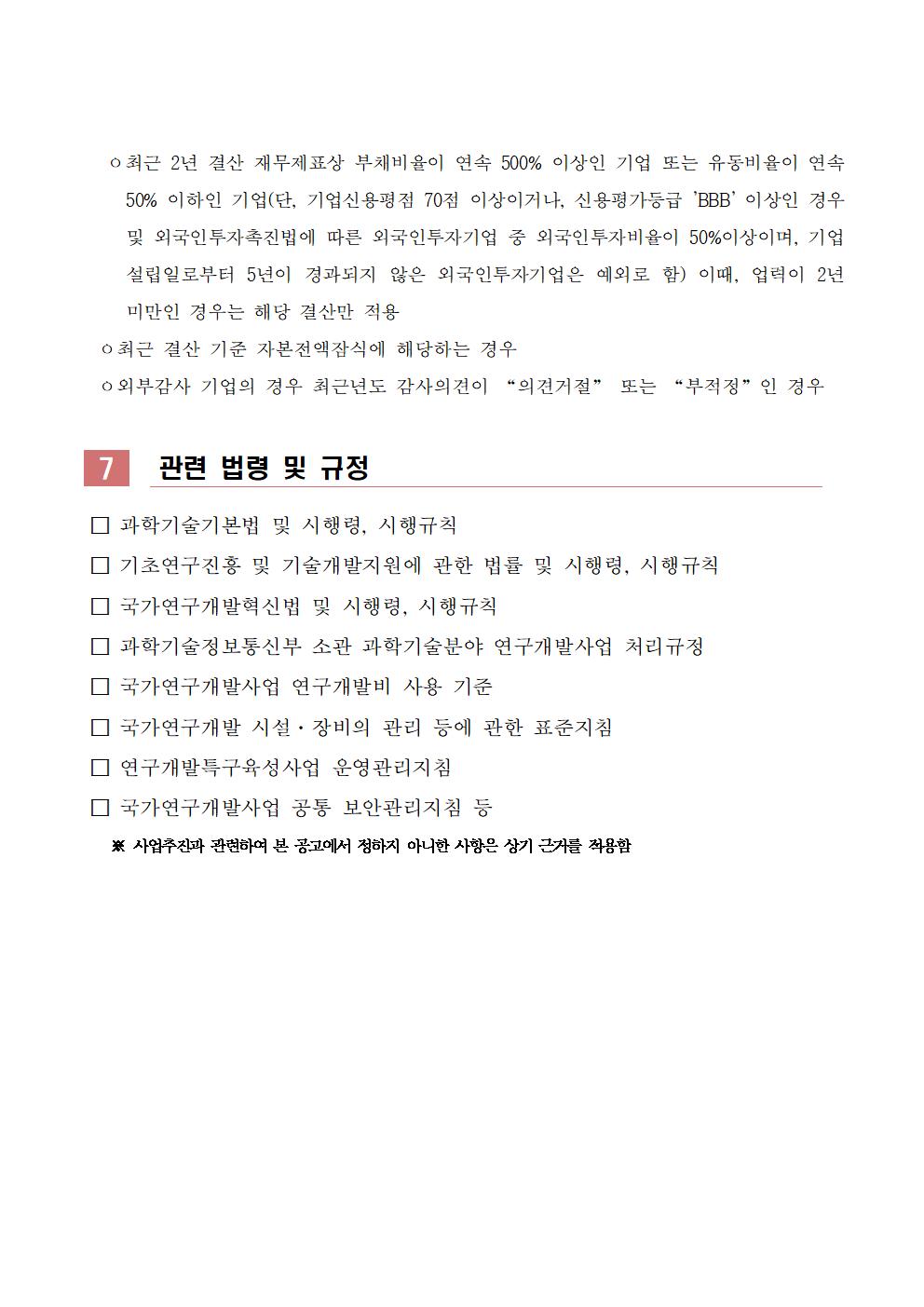 ㅇ최근 2년 결산 재무제표상 부채비율이 연속 500% 이상인 기업 또는 유동비율이 연속 50% 이하인 기업(단, 기업신용평점 70점 이상이거나, 신용평가등급 'BBB' 이상인 경우 및 외국인투자촉진법에 따른 외국인투자기업 중 외국인투자비율이 50%이상이며, 기업 설립일로부터 5년이 경과되지 않은 외국인투자기업은 예외로 함) 이때, 업력이 2년 미만인 경우는 해당 결산만 적용

ㅇ최근 결산 기준 자본전액잠식에 해당하는 경우

ㅇ외부감사 기업의 경우 최근년도 감사의견이 "의견거절" 또는 "부적정"인 경우

7 관련 법령 및 규정

□ 과학기술기본법 및 시행령, 시행규칙

□ 기초연구진흥 및 기술개발지원에 관한 법률 및 시행령, 시행규칙

□ 국가연구개발혁신법 및 시행령, 시행규칙

□ 과학기술정보통신부 소관 과학기술분야 연구개발사업 처리규정

□ 국가연구개발사업 연구개발비 사용 기준

□ 국가연구개발 시설·장비의 관리 등에 관한 표준지침

□ 연구개발특구육성사업 운영관리지침

□ 국가연구개발사업 공통 보안관리지침 등

※ 사업추진과 관련하여 본 공고에서 정하지 아니한 사항은 상기 근거를 적용함